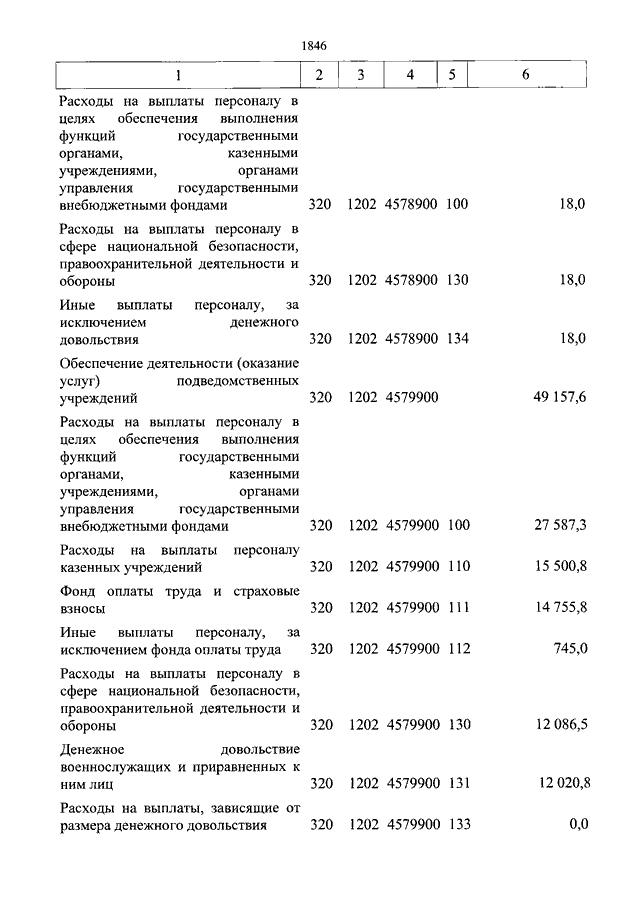 1846

| 1 | 2 | 3 | 4 | 5 | 6 |
|---|---|---|---|---|---|
| Расходы на выплаты персоналу в целях обеспечения выполнения функций государственными органами, казенными учреждениями, органами управления государственными внебюджетными фондами | 320 | 1202 | 4578900 | 100 | 18,0 |
| Расходы на выплаты персоналу в сфере национальной безопасности, правоохранительной деятельности и обороны | 320 | 1202 | 4578900 | 130 | 18,0 |
| Иные выплаты персоналу, за исключением денежного довольствия | 320 | 1202 | 4578900 | 134 | 18,0 |
| Обеспечение деятельности (оказание услуг) подведомственных учреждений | 320 | 1202 | 4579900 | | 49 157,6 |
| Расходы на выплаты персоналу в целях обеспечения выполнения функций государственными органами, казенными учреждениями, органами управления государственными внебюджетными фондами | 320 | 1202 | 4579900 | 100 | 27 587,3 |
| Расходы на выплаты персоналу казенных учреждений | 320 | 1202 | 4579900 | 110 | 15 500,8 |
| Фонд оплаты труда и страховые взносы | 320 | 1202 | 4579900 | 111 | 14 755,8 |
| Иные выплаты персоналу, за исключением фонда оплаты труда | 320 | 1202 | 4579900 | 112 | 745,0 |
| Расходы на выплаты персоналу в сфере национальной безопасности, правоохранительной деятельности и обороны | 320 | 1202 | 4579900 | 130 | 12 086,5 |
| Денежное довольствие военнослужащих и приравненных к ним лиц | 320 | 1202 | 4579900 | 131 | 12 020,8 |
| Расходы на выплаты, зависящие от размера денежного довольствия | 320 | 1202 | 4579900 | 133 | 0,0 |